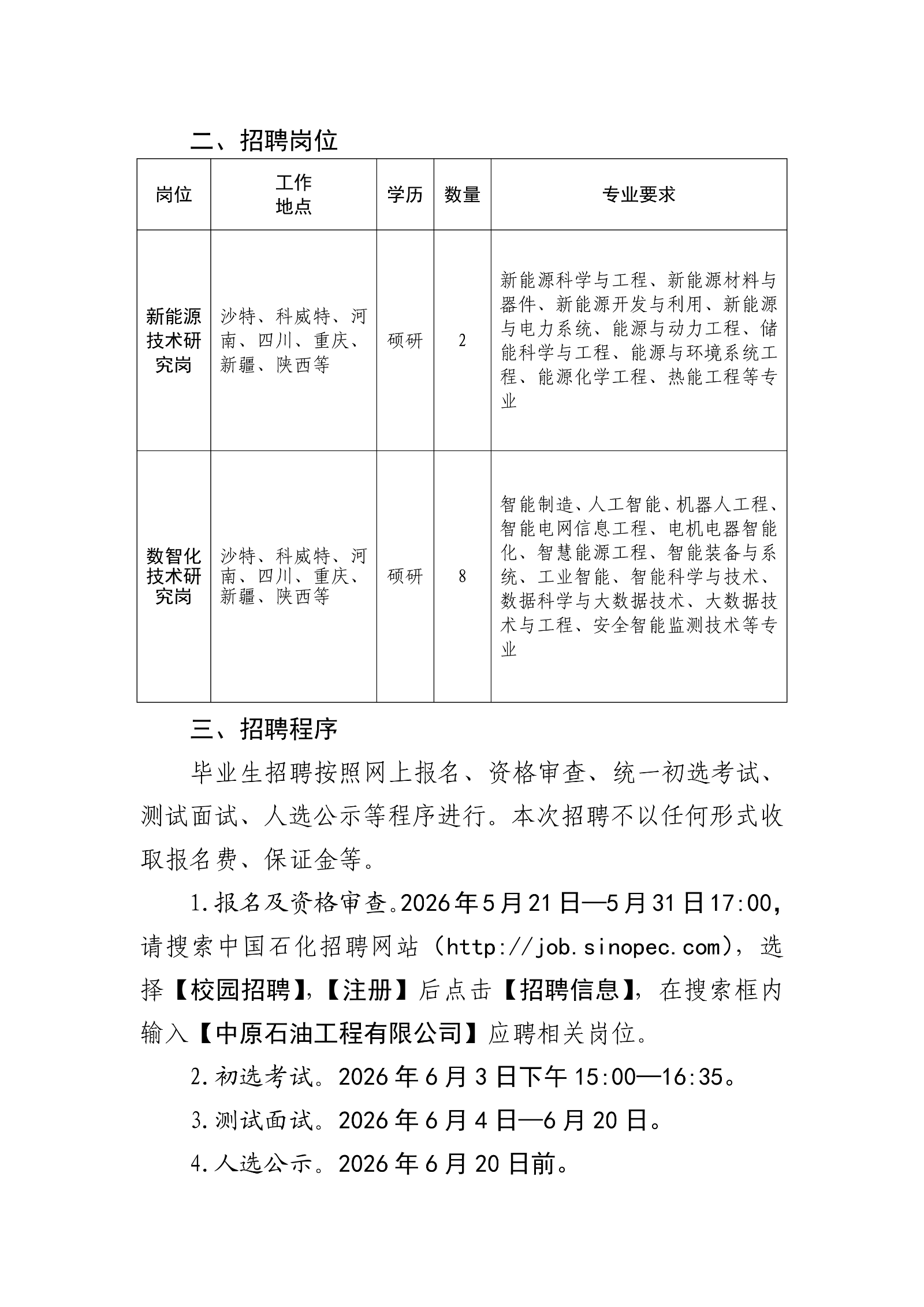 二、招聘岗位

| 岗位 | 工作地点 | 学历 | 数量 | 专业要求 |
|---|---|---|---|---|
| 新能源技术研究岗 | 沙特、科威特、河南、四川、重庆、新疆、陕西等 | 硕研 | 2 | 新能源科学与工程、新能源材料与器件、新能源开发与利用、新能源与电力系统、能源与动力工程、储能科学与工程、能源与环境系统工程、能源化学工程、热能工程等专业 |
| 数智化技术研究岗 | 沙特、科威特、河南、四川、重庆、新疆、陕西等 | 硕研 | 8 | 智能制造、人工智能、机器人工程、智能电网信息工程、电机电器智能化、智慧能源工程、智能装备与系统、工业智能、智能科学与技术、数据科学与大数据技术、大数据技术与工程、安全智能监测技术等专业 |

三、招聘程序

毕业生招聘按照网上报名、资格审查、统一初选考试、测试面试、人选公示等程序进行。本次招聘不以任何形式收取报名费、保证金等。

1.报名及资格审查。2026年5月21日—5月31日17:00，请搜索中国石化招聘网站（http://job.sinopec.com），选择【校园招聘】,【注册】后点击【招聘信息】，在搜索框内输入【中原石油工程有限公司】应聘相关岗位。

2.初选考试。2026年6月3日下午15:00—16:35。

3.测试面试。2026年6月4日—6月20日。

4.人选公示。2026年6月20日前。